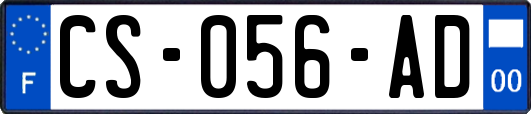 F

CS-056-AD

00